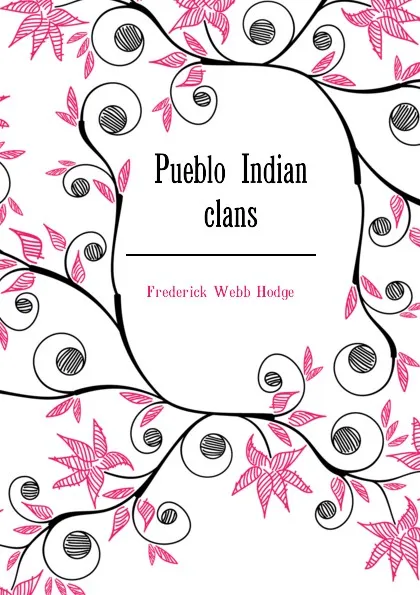 Pueblo Indian clans

Frederick Webb Hodge